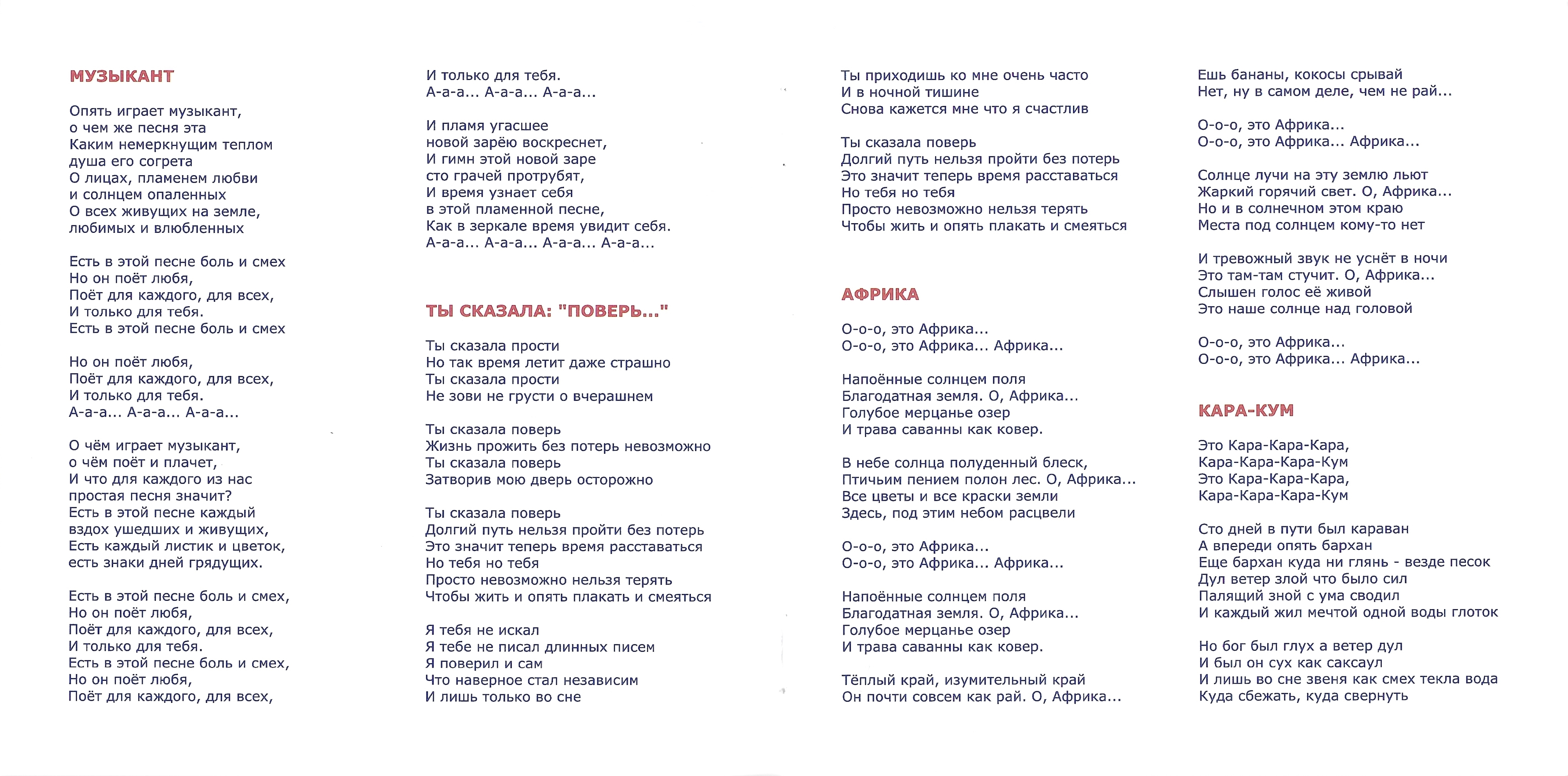 МУЗЫКАНТ

Опять играет музыкант,
о чем же песня эта
Каким немеркнущим теплом
душа его согрета
О лицах, пламенем любви
и солнцем опаленных
О всех живущих на земле,
любимых и влюбленных

Есть в этой песне боль и смех
Но он поёт любя,
Поёт для каждого, для всех,
И только для тебя.
Есть в этой песне боль и смех

Но он поёт любя,
Поёт для каждого, для всех,
И только для тебя.
А-а-а... А-а-а... А-а-а...

О чём играет музыкант,
о чём поёт и плачет,
И что для каждого из нас
простая песня значит?
Есть в этой песне каждый
вздох ушедших и живущих,
Есть каждый листик и цветок,
есть знаки дней грядущих.

Есть в этой песне боль и смех,
Но он поёт любя,
Поёт для каждого, для всех,
И только для тебя.
Есть в этой песне боль и смех,
Но он поёт любя,
Поёт для каждого, для всех,
И только для тебя.
А-а-а... А-а-а... А-а-а...

И пламя угасшее
новой зарёю воскреснет,
И гимн этой новой заре
сто грачей протрубят,
И время узнает себя
в этой пламенной песне,
Как в зеркале время увидит себя.
А-а-а... А-а-а... А-а-а... А-а-а...

ТЫ СКАЗАЛА: "ПОВЕРЬ..."

Ты сказала прости
Но так время летит даже страшно
Ты сказала прости
Не зови не грусти о вчерашнем

Ты сказала поверь
Жизнь прожить без потерь невозможно
Ты сказала поверь
Затворив мою дверь осторожно

Ты сказала поверь
Долгий путь нельзя пройти без потерь
Это значит теперь время расставаться
Но тебя но тебя
Просто невозможно нельзя терять
Чтобы жить и опять плакать и смеяться

Я тебя не искал
Я тебе не писал длинных писем
Я поверил и сам
Что наверное стал независим
И лишь только во сне

Ты приходишь ко мне очень часто
И в ночной тишине
Снова кажется мне что я счастлив

Ты сказала поверь
Долгий путь нельзя пройти без потерь
Это значит теперь время расставаться
Но тебя но тебя
Просто невозможно нельзя терять
Чтобы жить и опять плакать и смеяться

АФРИКА

О-о-о, это Африка...
О-о-о, это Африка... Африка...

Напоённые солнцем поля
Благодатная земля. О, Африка...
Голубое мерцанье озер
И трава саванны как ковер.

В небе солнца полуденный блеск,
Птичьим пением полон лес. О, Африка...
Все цветы и все краски земли
Здесь, под этим небом расцвели

О-о-о, это Африка...
О-о-о, это Африка... Африка...

Напоённые солнцем поля
Благодатная земля. О, Африка...
Голубое мерцанье озер
И трава саванны как ковер.

Тёплый край, изумительный край
Он почти совсем как рай. О, Африка...

Ешь бананы, кокосы срывай
Нет, ну в самом деле, чем не рай...

О-о-о, это Африка...
О-о-о, это Африка... Африка...

Солнце лучи на эту землю льют
Жаркий горячий свет. О, Африка...
Но и в солнечном этом краю
Места под солнцем кому-то нет

И тревожный звук не уснёт в ночи
Это там-там стучит. О, Африка...
Слышен голос её живой
Это наше солнце над головой

О-о-о, это Африка...
О-о-о, это Африка... Африка...

КАРА-КУМ

Это Кара-Кара-Кара,
Кара-Кара-Кара-Кум
Это Кара-Кара-Кара,
Кара-Кара-Кара-Кум

Сто дней в пути был караван
А впереди опять бархан
Еще бархан куда ни глянь - везде песок
Дул ветер злой что было сил
Палящий зной с ума сводил
И каждый жил мечтой одной воды глоток

Но бог был глух а ветер дул
И был он сух как саксаул
И лишь во сне звеня как смех текла вода
Куда сбежать, куда свернуть